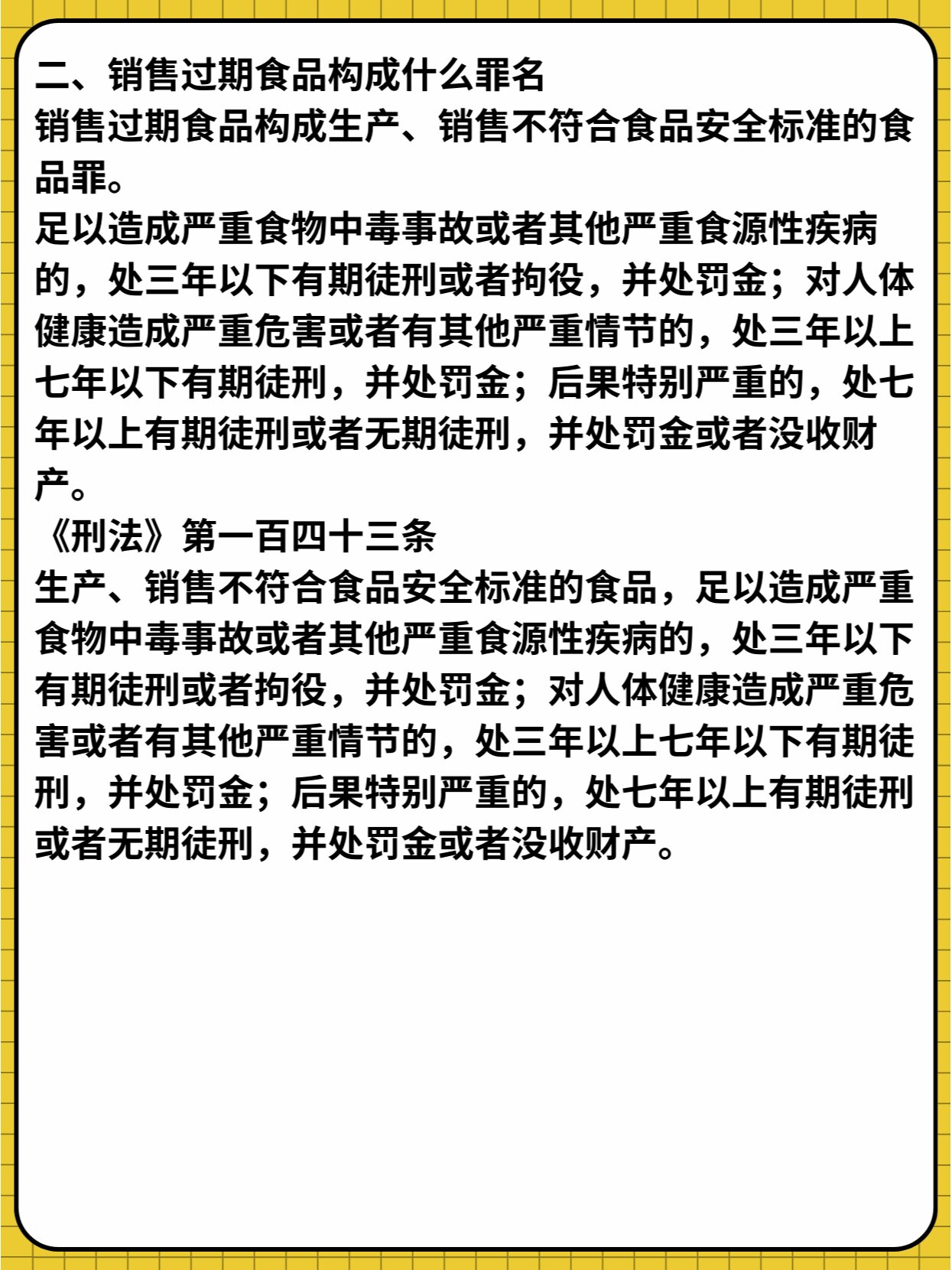 二、销售过期食品构成什么罪名
销售过期食品构成生产、销售不符合食品安全标准的食品罪。
足以造成严重食物中毒事故或者其他严重食源性疾病的，处三年以下有期徒刑或者拘役，并处罚金；对人体健康造成严重危害或者有其他严重情节的，处三年以上七年以下有期徒刑，并处罚金；后果特别严重的，处七年以上有期徒刑或者无期徒刑，并处罚金或者没收财产。
《刑法》第一百四十三条
生产、销售不符合食品安全标准的食品，足以造成严重食物中毒事故或者其他严重食源性疾病的，处三年以下有期徒刑或者拘役，并处罚金；对人体健康造成严重危害或者有其他严重情节的，处三年以上七年以下有期徒刑，并处罚金；后果特别严重的，处七年以上有期徒刑或者无期徒刑，并处罚金或者没收财产。